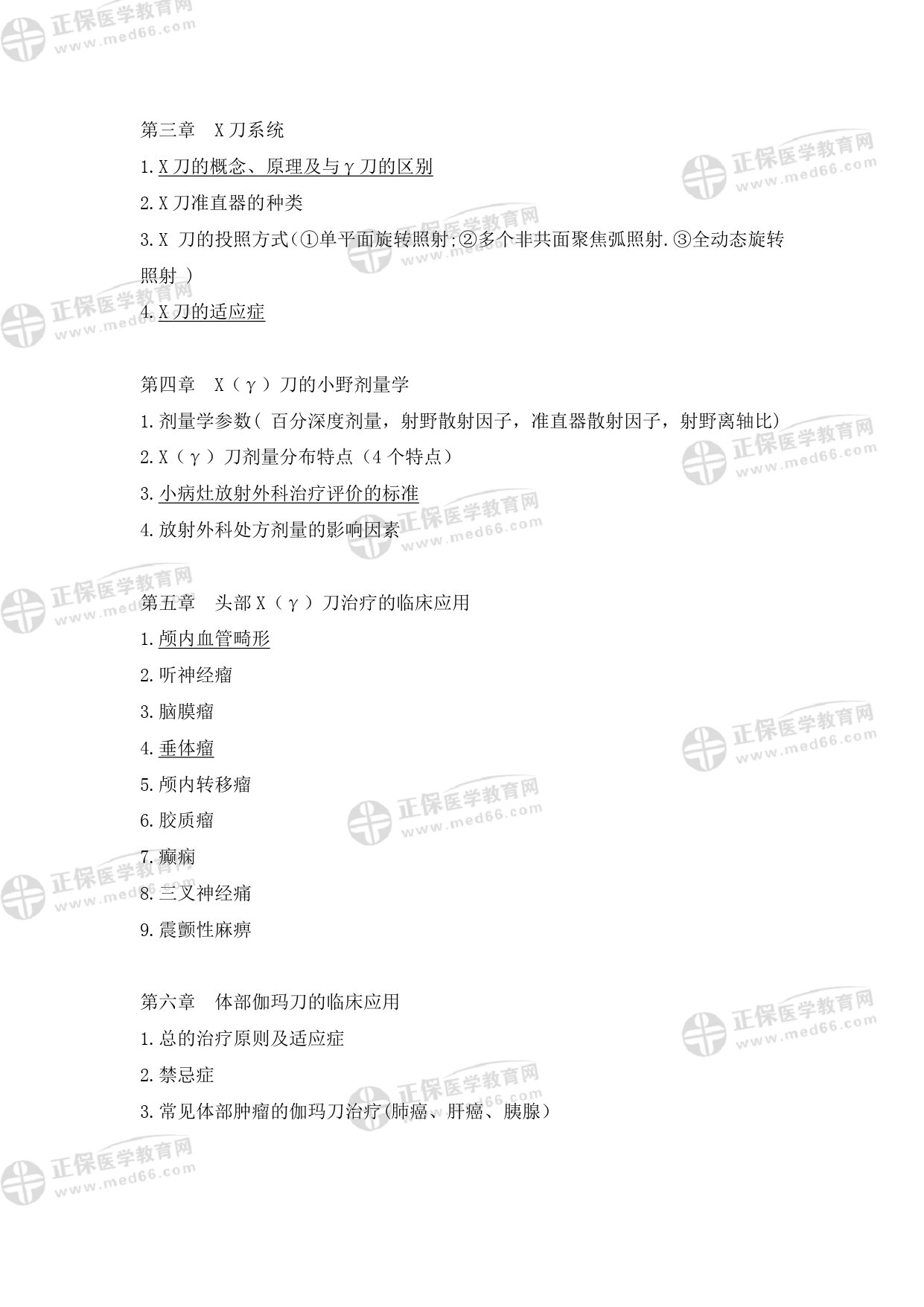 第三章 X刀系统

1.X刀的概念、原理及与γ刀的区别

2.X刀准直器的种类

3.X刀的投照方式(①单平面旋转照射;②多个非共面聚焦弧照射.③全动态旋转照射)

4.X刀的适应症

第四章 X(γ)刀的小野剂量学

1.剂量学参数(百分深度剂量,射野散射因子,准直器散射因子,射野离轴比)

2.X(γ)刀剂量分布特点(4个特点)

3.小病灶放射外科治疗评价的标准

4.放射外科处方剂量的影响因素

第五章 头部X(γ)刀治疗的临床应用

1.颅内血管畸形

2.听神经瘤

3.脑膜瘤

4.垂体瘤

5.颅内转移瘤

6.胶质瘤

7.癫痫

8.三叉神经痛

9.震颤性麻痹

第六章 体部伽玛刀的临床应用

1.总的治疗原则及适应症

2.禁忌症

3.常见体部肿瘤的伽玛刀治疗(肺癌、肝癌、胰腺)

正保医学教育网
www.med66.com